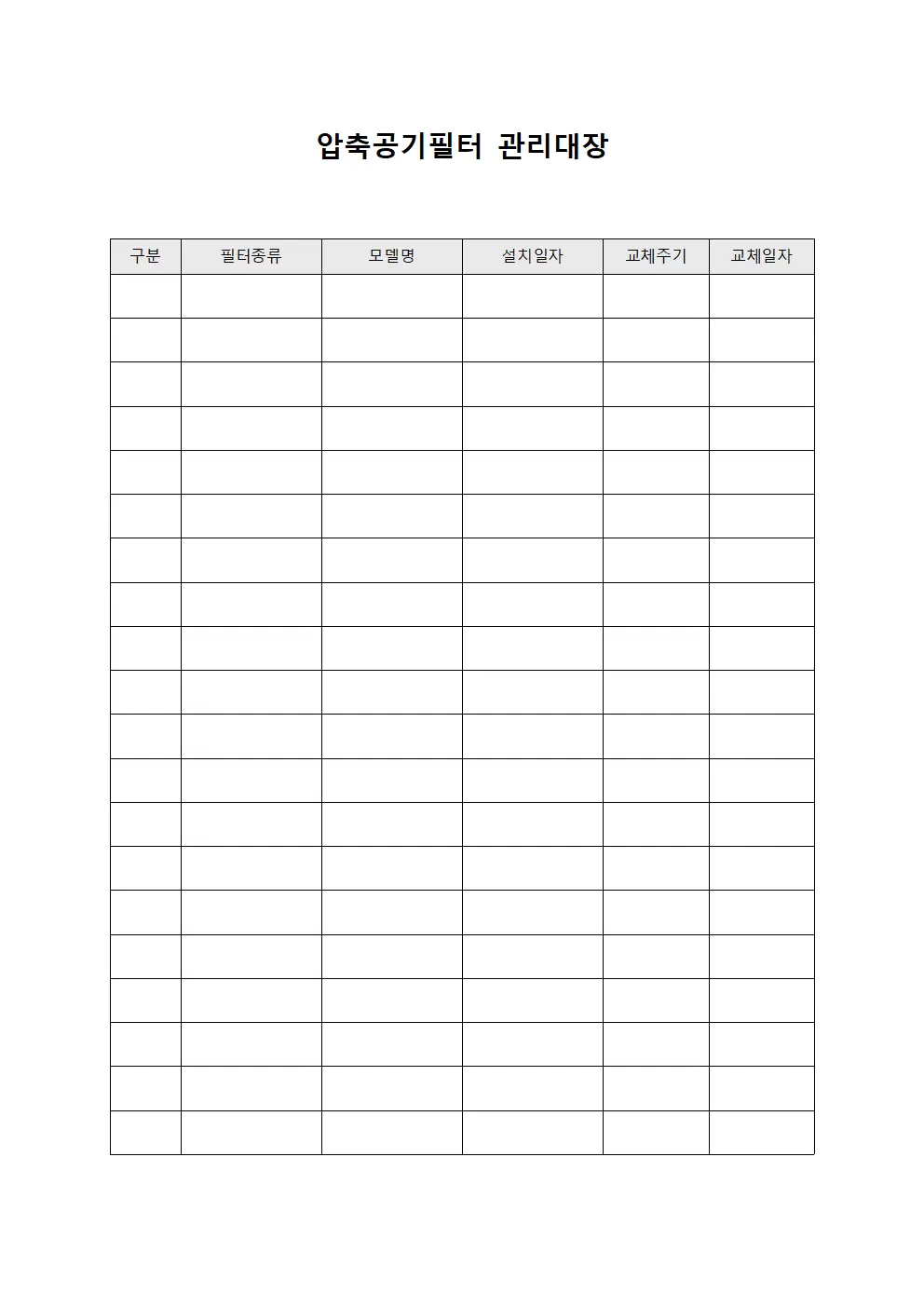 압축공기필터 관리대장

| 구분 | 필터종류 | 모델명 | 설치일자 | 교체주기 | 교체일자 |
|---|---|---|---|---|---|
| | | | | | |
| | | | | | |
| | | | | | |
| | | | | | |
| | | | | | |
| | | | | | |
| | | | | | |
| | | | | | |
| | | | | | |
| | | | | | |
| | | | | | |
| | | | | | |
| | | | | | |
| | | | | | |
| | | | | | |
| | | | | | |
| | | | | | |
| | | | | | |
| | | | | | |
| | | | | | |